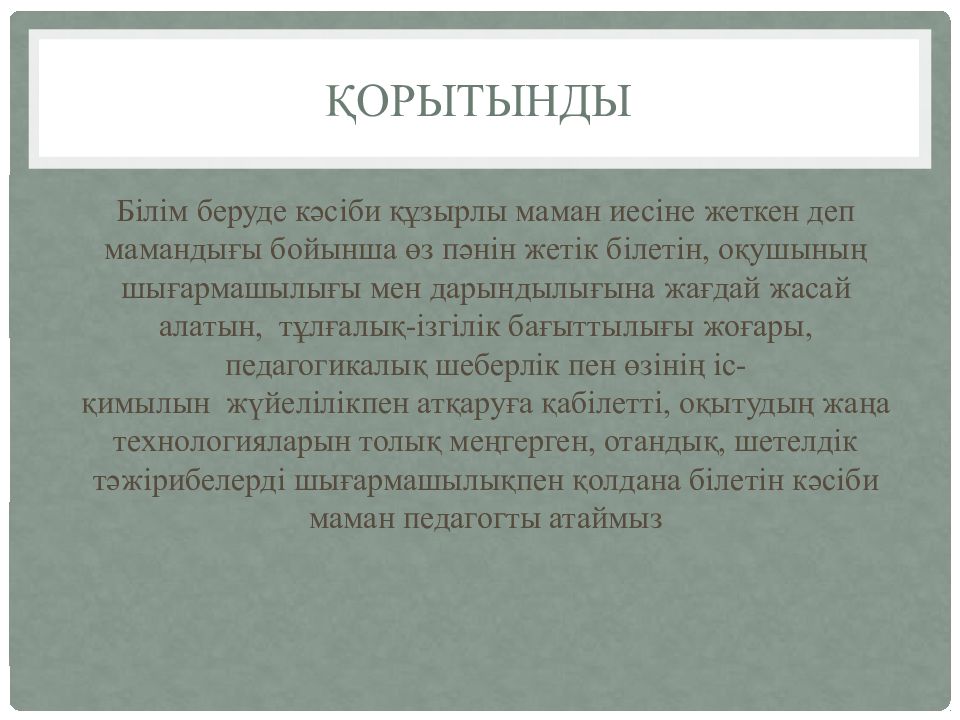 ҚОРЫТЫНДЫ

Білім беруде кәсіби құзырлы маман иесіне жеткен деп мамандығы бойынша өз пәнін жетік білетін, оқушының шығармашылығы мен дарындылығына жағдай жасай алатын, тұлғалық-ізгілік бағыттылығы жоғары, педагогикалық шеберлік пен өзінің іс-қимылын жүйелілікпен атқаруға қабілетті, оқытудың жаңа технологияларын толық меңгерген, отандық, шетелдік тәжірибелерді шығармашылықпен қолдана білетін кәсіби маман педагогты атаймыз